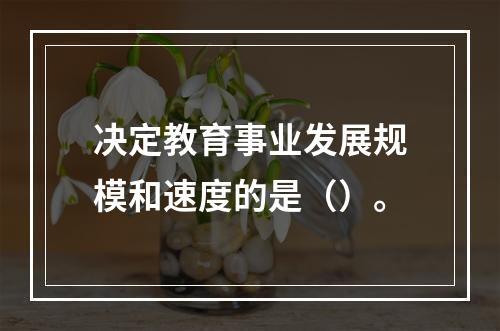 决定教育事业发展规模和速度的是（）。